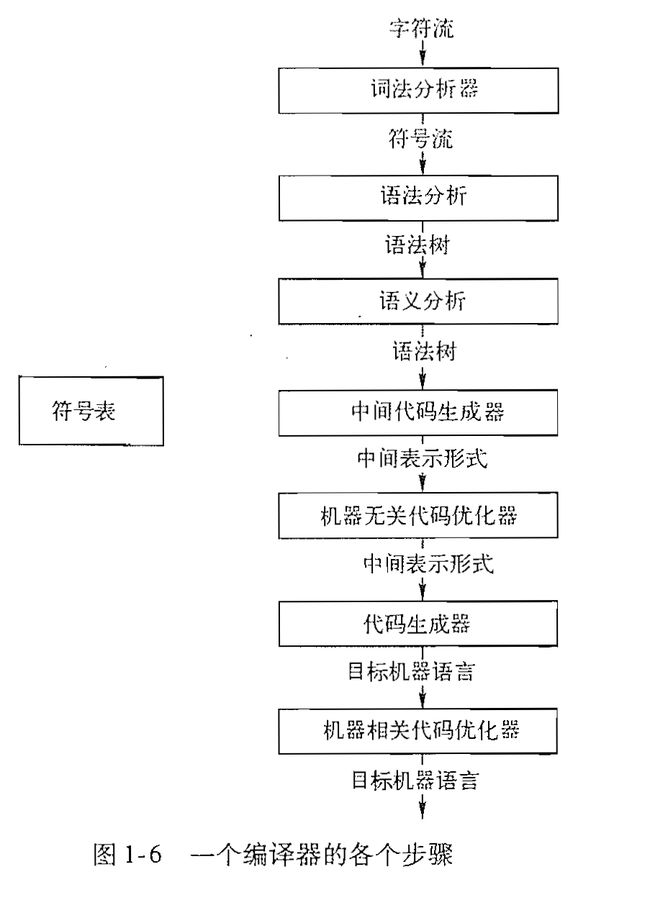 字符流

词法分析器

符号流

语法分析

语法树

语义分析

语法树

符号表

中间代码生成器

中间表示形式

机器无关代码优化器

中间表示形式

代码生成器

目标机器语言

机器相关代码优化器

目标机器语言

图 1-6　一个编译器的各个步骤